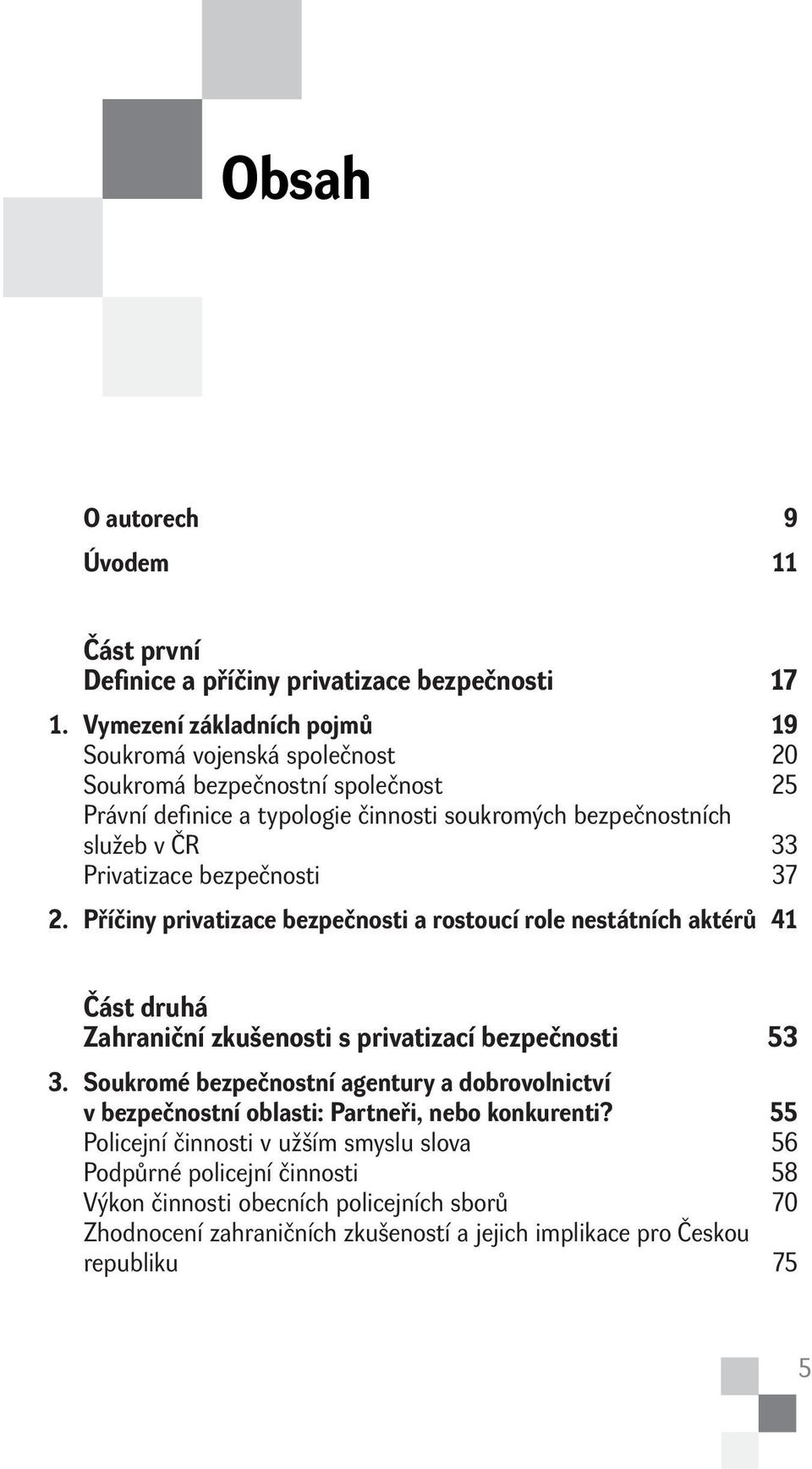 Obsah

O autorech 9

Úvodem 11

Část první
Definice a příčiny privatizace bezpečnosti 17

1. Vymezení základních pojmů 19
Soukromá vojenská společnost 20
Soukromá bezpečnostní společnost 25
Právní definice a typologie činnosti soukromých bezpečnostních služeb v ČR 33
Privatizace bezpečnosti 37

2. Příčiny privatizace bezpečnosti a rostoucí role nestátních aktérů 41

Část druhá
Zahraniční zkušenosti s privatizací bezpečnosti 53

3. Soukromé bezpečnostní agentury a dobrovolnictví v bezpečnostní oblasti: Partneři, nebo konkurenti? 55
Policejní činnosti v užším smyslu slova 56
Podpůrné policejní činnosti 58
Výkon činnosti obecních policejních sborů 70
Zhodnocení zahraničních zkušeností a jejich implikace pro Českou republiku 75

5